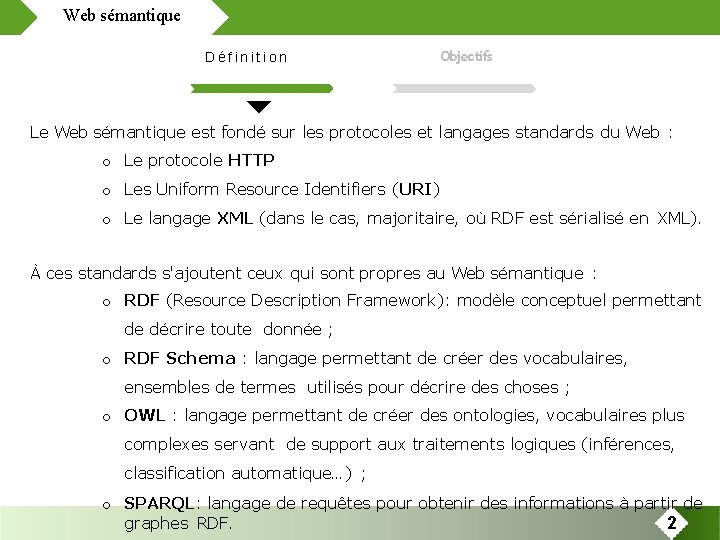 Web sémantique

Définition

Objectifs

Le Web sémantique est fondé sur les protocoles et langages standards du Web :
o Le protocole HTTP
o Les Uniform Resource Identifiers (URI)
o Le langage XML (dans le cas, majoritaire, où RDF est sérialisé en XML).

À ces standards s'ajoutent ceux qui sont propres au Web sémantique :
o RDF (Resource Description Framework): modèle conceptuel permettant de décrire toute donnée ;
o RDF Schema : langage permettant de créer des vocabulaires, ensembles de termes utilisés pour décrire des choses ;
o OWL : langage permettant de créer des ontologies, vocabulaires plus complexes servant de support aux traitements logiques (inférences, classification automatique…) ;
o SPARQL: langage de requêtes pour obtenir des informations à partir de graphes RDF.

2